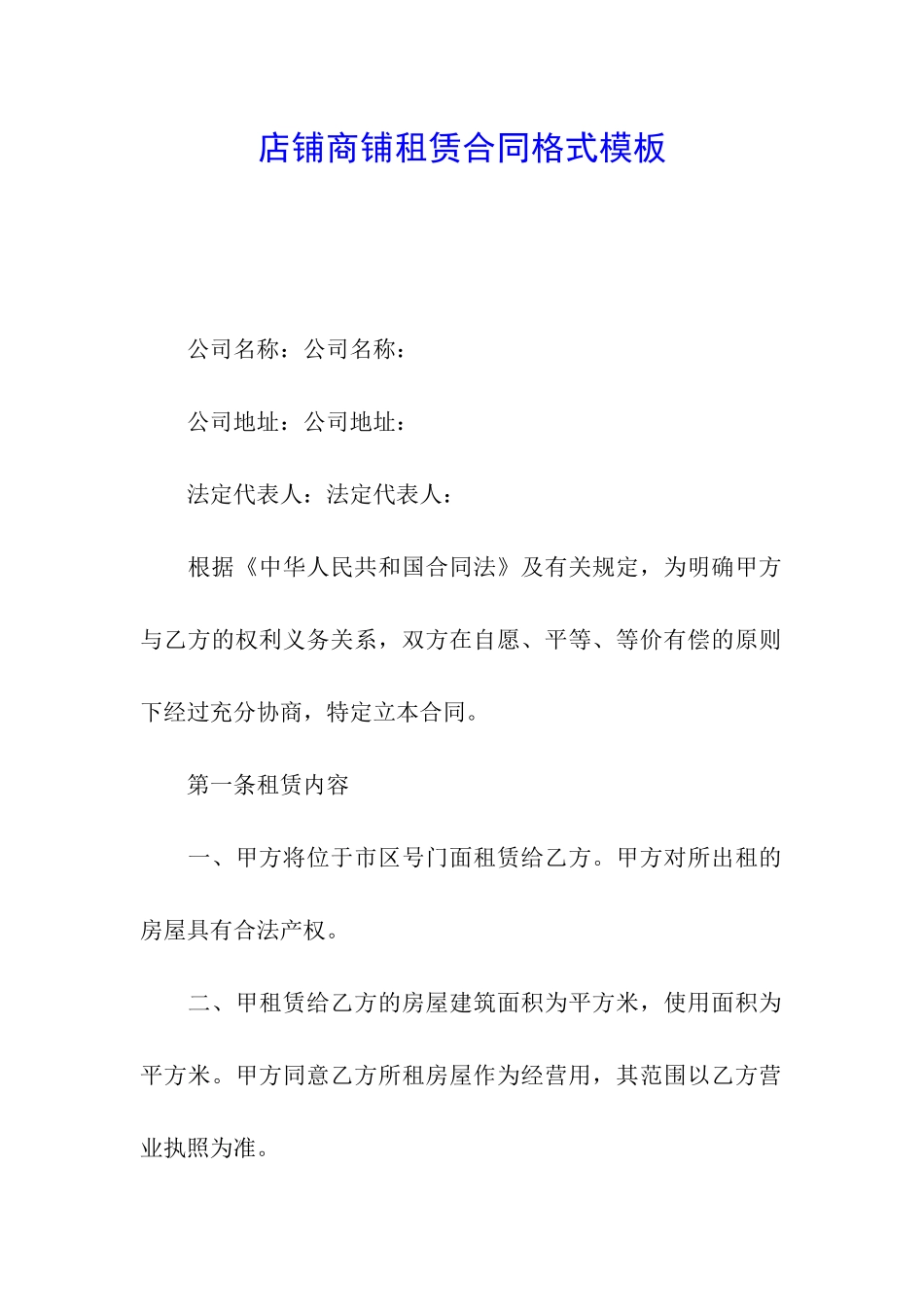 店铺商铺租赁合同格式模板

公司名称：公司名称：

公司地址：公司地址：

法定代表人：法定代表人：

根据《中华人民共和国合同法》及有关规定，为明确甲方与乙方的权利义务关系，双方在自愿、平等、等价有偿的原则下经过充分协商，特定立本合同。

第一条租赁内容

一、甲方将位于市区号门面租赁给乙方。甲方对所出租的房屋具有合法产权。

二、甲租赁给乙方的房屋建筑面积为平方米，使用面积为平方米。甲方同意乙方所租房屋作为经营用，其范围以乙方营业执照为准。